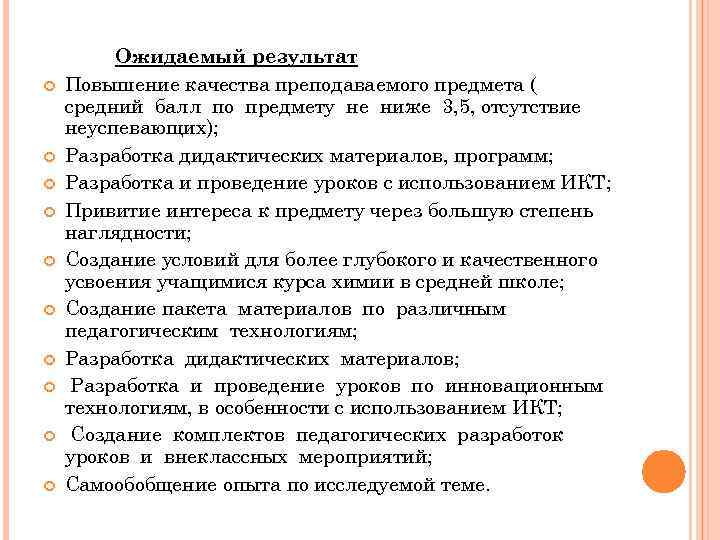 Ожидаемый результат

Повышение качества преподаваемого предмета ( средний балл по предмету не ниже 3,5, отсутствие неуспевающих);

Разработка дидактических материалов, программ;

Разработка и проведение уроков с использованием ИКТ;

Привитие интереса к предмету через большую степень наглядности;

Создание условий для более глубокого и качественного усвоения учащимися курса химии в средней школе;

Создание пакета материалов по различным педагогическим технологиям;

Разработка дидактических материалов;

Разработка и проведение уроков по инновационным технологиям, в особенности с использованием ИКТ;

Создание комплектов педагогических разработок уроков и внеклассных мероприятий;

Самообобщение опыта по исследуемой теме.